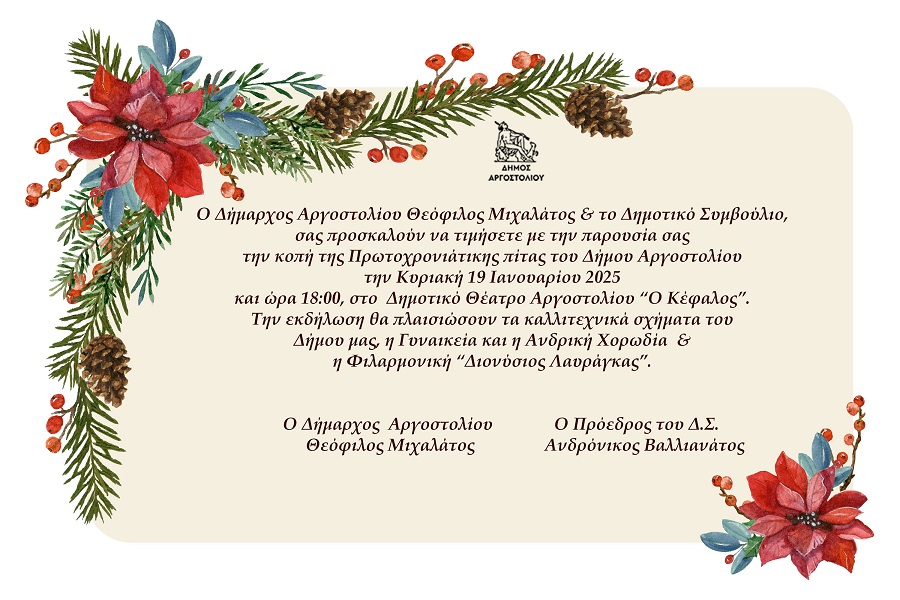 ΔΗΜΟΣ ΑΡΓΟΣΤΟΛΙΟΥ

Ο Δήμαρχος Αργοστολίου Θεόφιλος Μιχαλάτος & το Δημοτικό Συμβούλιο, σας προσκαλούν να τιμήσετε με την παρουσία σας την κοπή της Πρωτοχρονιάτικης πίτας του Δήμου Αργοστολίου την Κυριακή 19 Ιανουαρίου 2025 και ώρα 18:00, στο Δημοτικό Θέατρο Αργοστολίου "Ο Κέφαλος". Την εκδήλωση θα πλαισιώσουν τα καλλιτεχνικά σχήματα του Δήμου μας, η Γυναικεία και η Ανδρική Χορωδία & η Φιλαρμονική "Διονύσιος Λαυράγκας".

Ο Δήμαρχος Αργοστολίου
Θεόφιλος Μιχαλάτος

Ο Πρόεδρος του Δ.Σ.
Ανδρόνικος Βαλλιανάτος